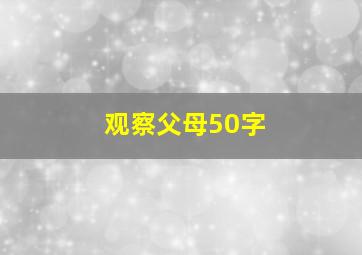 观察父母50字